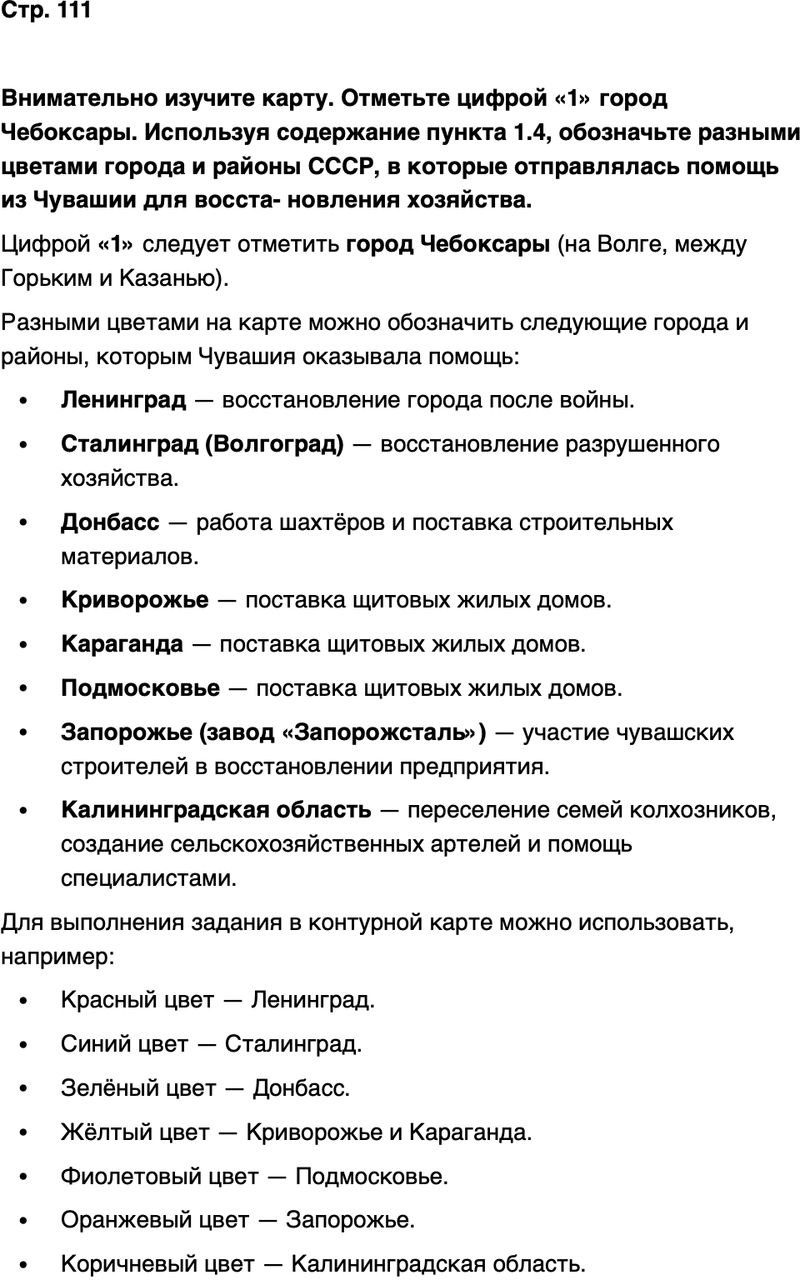 Стр. 111

Внимательно изучите карту. Отметьте цифрой «1» город Чебоксары. Используя содержание пункта 1.4, обозначьте разными цветами города и районы СССР, в которые отправлялась помощь из Чувашии для восста- новления хозяйства.

Цифрой «1» следует отметить город Чебоксары (на Волге, между Горьким и Казанью).

Разными цветами на карте можно обозначить следующие города и районы, которым Чувашия оказывала помощь:

• Ленинград — восстановление города после войны.
• Сталинград (Волгоград) — восстановление разрушенного хозяйства.
• Донбасс — работа шахтёров и поставка строительных материалов.
• Криворожье — поставка щитовых жилых домов.
• Караганда — поставка щитовых жилых домов.
• Подмосковье — поставка щитовых жилых домов.
• Запорожье (завод «Запорожсталь») — участие чувашских строителей в восстановлении предприятия.
• Калининградская область — переселение семей колхозников, создание сельскохозяйственных артелей и помощь специалистами.

Для выполнения задания в контурной карте можно использовать, например:

• Красный цвет — Ленинград.
• Синий цвет — Сталинград.
• Зелёный цвет — Донбасс.
• Жёлтый цвет — Криворожье и Караганда.
• Фиолетовый цвет — Подмосковье.
• Оранжевый цвет — Запорожье.
• Коричневый цвет — Калининградская область.